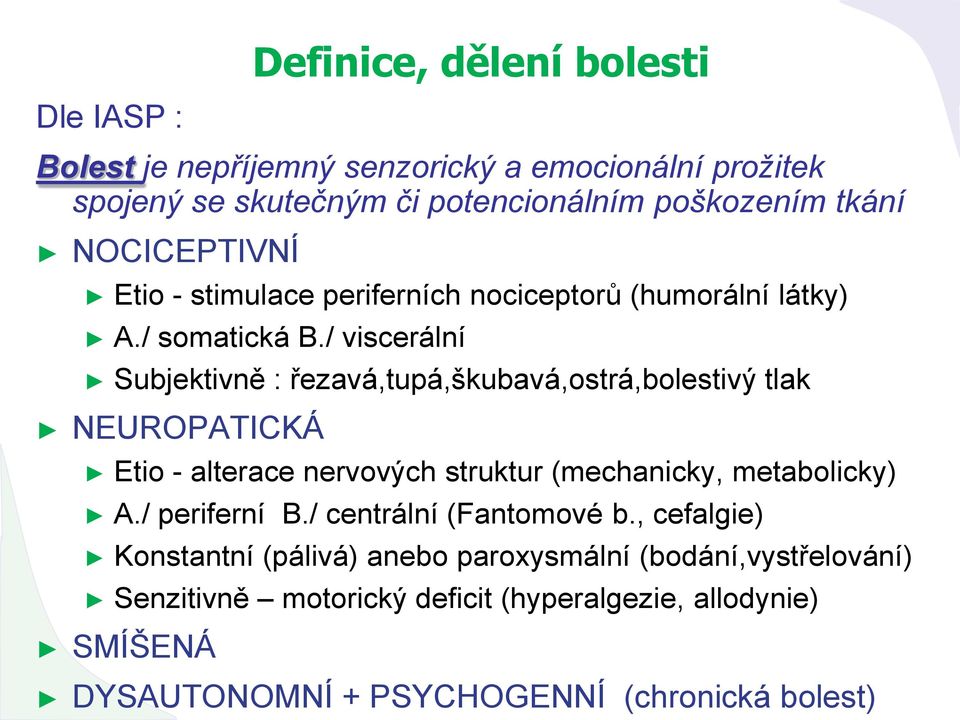 Definice, dělení bolesti

Dle IASP :

Bolest je nepříjemný senzorický a emocionální prožitek spojený se skutečným či potencionálním poškozením tkání

► NOCICEPTIVNÍ

► Etio - stimulace periferních nociceptorů (humorální látky)

► A./ somatická B./ viscerální

► Subjektivně : řezavá,tupá,škubavá,ostrá,bolestivý tlak

► NEUROPATICKÁ

► Etio - alterace nervových struktur (mechanicky, metabolicky)

► A./ periferní B./ centrální (Fantomové b., cefalgie)

► Konstantní (pálivá) anebo paroxysmální (bodání,vystřelování)

► Senzitivně – motorický deficit (hyperalgezie, allodynie)

► SMÍŠENÁ

► DYSAUTONOMNÍ + PSYCHOGENNÍ (chronická bolest)